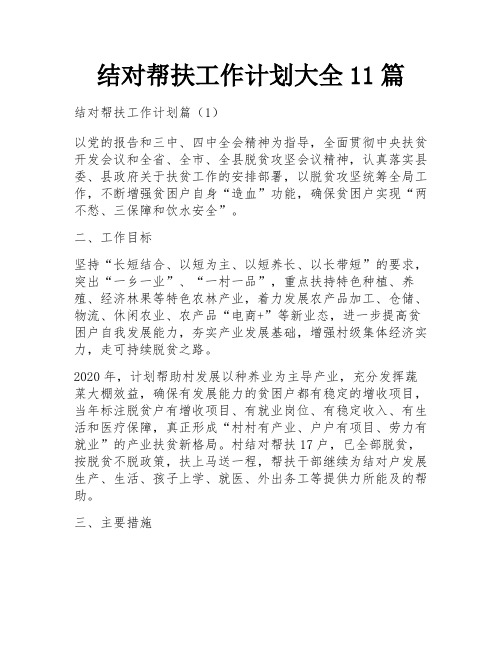 结对帮扶工作计划大全 11 篇

结对帮扶工作计划篇（1）

以党的报告和三中、四中全会精神为指导，全面贯彻中央扶贫开发会议和全省、全市、全县脱贫攻坚会议精神，认真落实县委、县政府关于扶贫工作的安排部署，以脱贫攻坚统筹全局工作，不断增强贫困户自身“造血”功能，确保贫困户实现“两不愁、三保障和饮水安全”。

二、工作目标

坚持“长短结合、以短为主、以短养长、以长带短”的要求，突出“一乡一业”、“一村一品”，重点扶持特色种植、养殖、经济林果等特色农林产业，着力发展农产品加工、仓储、物流、休闲农业、农产品“电商+”等新业态，进一步提高贫困户自我发展能力，夯实产业发展基础，增强村级集体经济实力，走可持续脱贫之路。

2020 年，计划帮助村发展以种养业为主导产业，充分发挥蔬菜大棚效益，确保有发展能力的贫困户都有稳定的增收项目，当年标注脱贫户有增收项目、有就业岗位、有稳定收入、有生活和医疗保障，真正形成“村村有产业、户户有项目、劳力有就业”的产业扶贫新格局。村结对帮扶 17 户，已全部脱贫，按脱贫不脱政策，扶上马送一程，帮扶干部继续为结对户发展生产、生活、孩子上学、就医、外出务工等提供力所能及的帮助。

三、主要措施